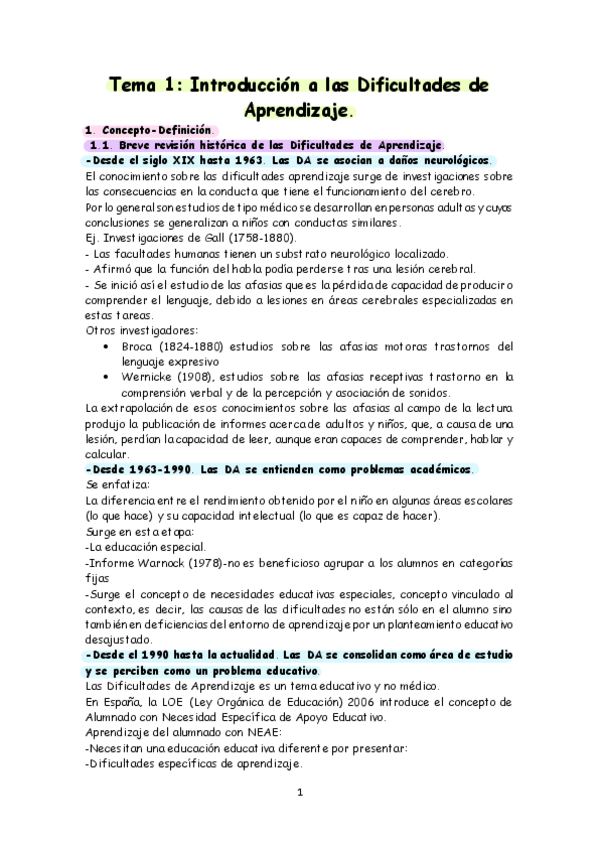 Tema 1: Introducción a las Dificultades de Aprendizaje.

1. Concepto-Definición.

1.1. Breve revisión histórica de las Dificultades de Aprendizaje.

-Desde el siglo XIX hasta 1963. Las DA se asocian a daños neurológicos.

El conocimiento sobre las dificultades aprendizaje surge de investigaciones sobre las consecuencias en la conducta que tiene el funcionamiento del cerebro.

Por lo general son estudios de tipo médico se desarrollan en personas adultas y cuyas conclusiones se generalizan a niños con conductas similares.

Ej. Investigaciones de Gall (1758-1880).

- Las facultades humanas tienen un substrato neurológico localizado.

- Afirmó que la función del habla podía perderse tras una lesión cerebral.

- Se inició así el estudio de las afasias que es la pérdida de capacidad de producir o comprender el lenguaje, debido a lesiones en áreas cerebrales especializadas en estas tareas.

Otros investigadores:

• Broca (1824-1880) estudios sobre las afasias motoras trastornos del lenguaje expresivo

• Wernicke (1908), estudios sobre las afasias receptivas trastorno en la comprensión verbal y de la percepción y asociación de sonidos.

La extrapolación de esos conocimientos sobre las afasias al campo de la lectura produjo la publicación de informes acerca de adultos y niños, que, a causa de una lesión, perdían la capacidad de leer, aunque eran capaces de comprender, hablar y calcular.

-Desde 1963-1990. Las DA se entienden como problemas académicos.

Se enfatiza:

La diferencia entre el rendimiento obtenido por el niño en algunas áreas escolares (lo que hace) y su capacidad intelectual (lo que es capaz de hacer).

Surge en esta etapa:

-La educación especial.

-Informe Warnock (1978)-no es beneficioso agrupar a los alumnos en categorías fijas

-Surge el concepto de necesidades educativas especiales, concepto vinculado al contexto, es decir, las causas de las dificultades no están sólo en el alumno sino también en deficiencias del entorno de aprendizaje por un planteamiento educativo desajustado.

-Desde el 1990 hasta la actualidad. Las DA se consolidan como área de estudio y se perciben como un problema educativo.

Las Dificultades de Aprendizaje es un tema educativo y no médico.

En España, la LOE (Ley Orgánica de Educación) 2006 introduce el concepto de Alumnado con Necesidad Específica de Apoyo Educativo.

Aprendizaje del alumnado con NEAE:

-Necesitan una educación educativa diferente por presentar:

-Dificultades específicas de aprendizaje.

1